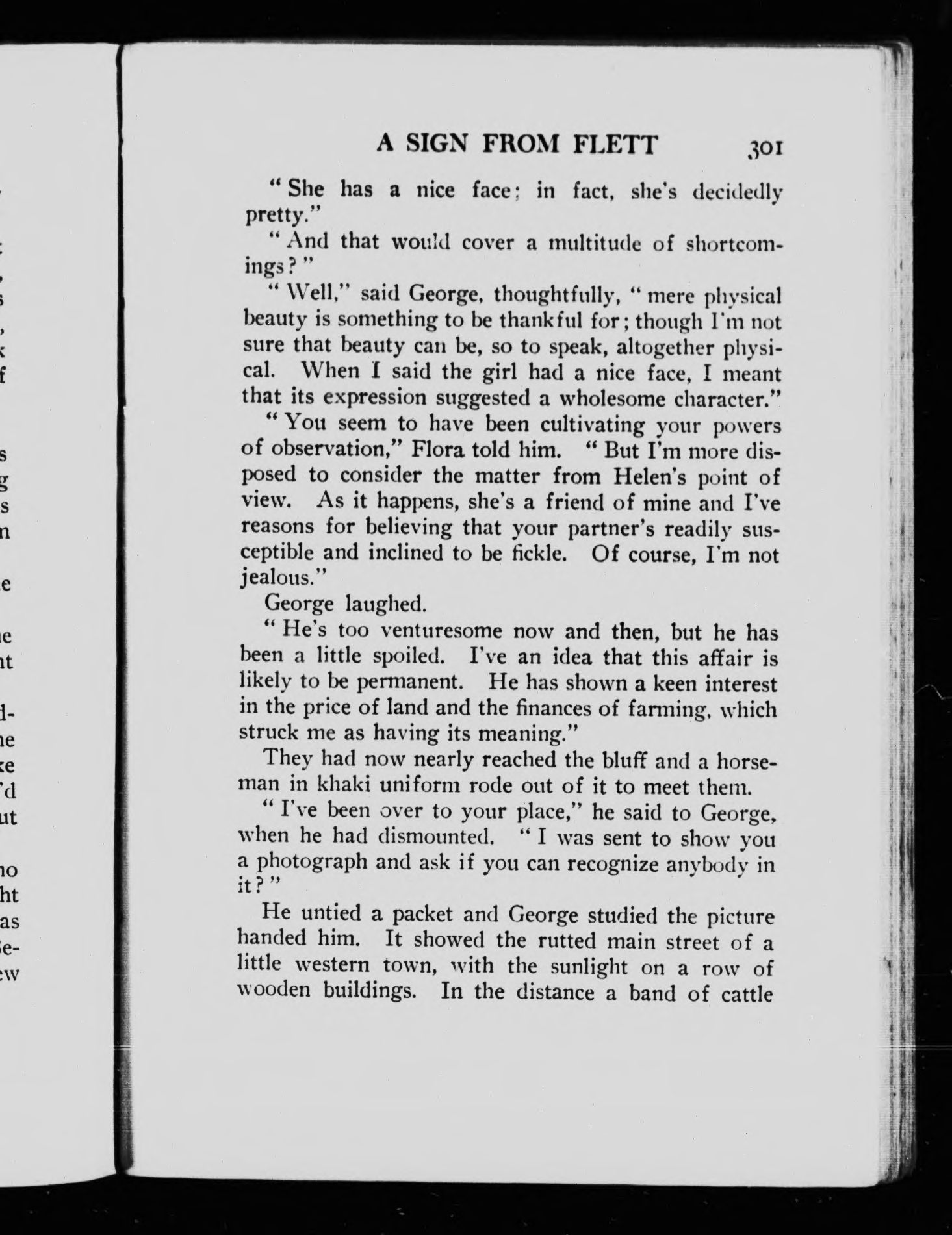 A SIGN FROM FLETT 301

"She has a nice face; in fact, she's decidedly pretty."

"And that would cover a multitude of shortcomings?"

"Well," said George, thoughtfully, "mere physical beauty is something to be thankful for; though I'm not sure that beauty can be, so to speak, altogether physical. When I said the girl had a nice face, I meant that its expression suggested a wholesome character."

"You seem to have been cultivating your powers of observation," Flora told him. "But I'm more disposed to consider the matter from Helen's point of view. As it happens, she's a friend of mine and I've reasons for believing that your partner's readily susceptible and inclined to be fickle. Of course, I'm not jealous."

George laughed.

"He's too venturesome now and then, but he has been a little spoiled. I've an idea that this affair is likely to be permanent. He has shown a keen interest in the price of land and the finances of farming, which struck me as having its meaning."

They had now nearly reached the bluff and a horseman in khaki uniform rode out of it to meet them.

"I've been over to your place," he said to George, when he had dismounted. "I was sent to show you a photograph and ask if you can recognize anybody in it?"

He untied a packet and George studied the picture handed him. It showed the rutted main street of a little western town, with the sunlight on a row of wooden buildings. In the distance a band of cattle